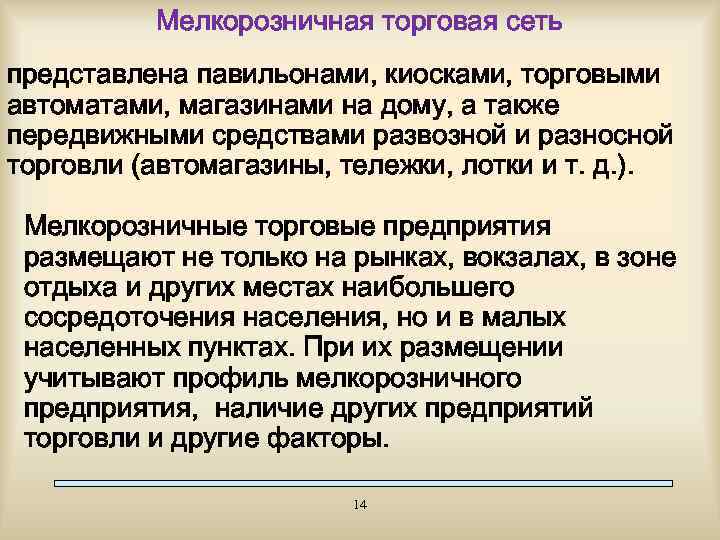 Мелкорозничная торговая сеть

представлена павильонами, киосками, торговыми автоматами, магазинами на дому, а также передвижными средствами развозной и разносной торговли (автомагазины, тележки, лотки и т. д.).

Мелкорозничные торговые предприятия размещают не только на рынках, вокзалах, в зоне отдыха и других местах наибольшего сосредоточения населения, но и в малых населенных пунктах. При их размещении учитывают профиль мелкорозничного предприятия, наличие других предприятий торговли и другие факторы.

14